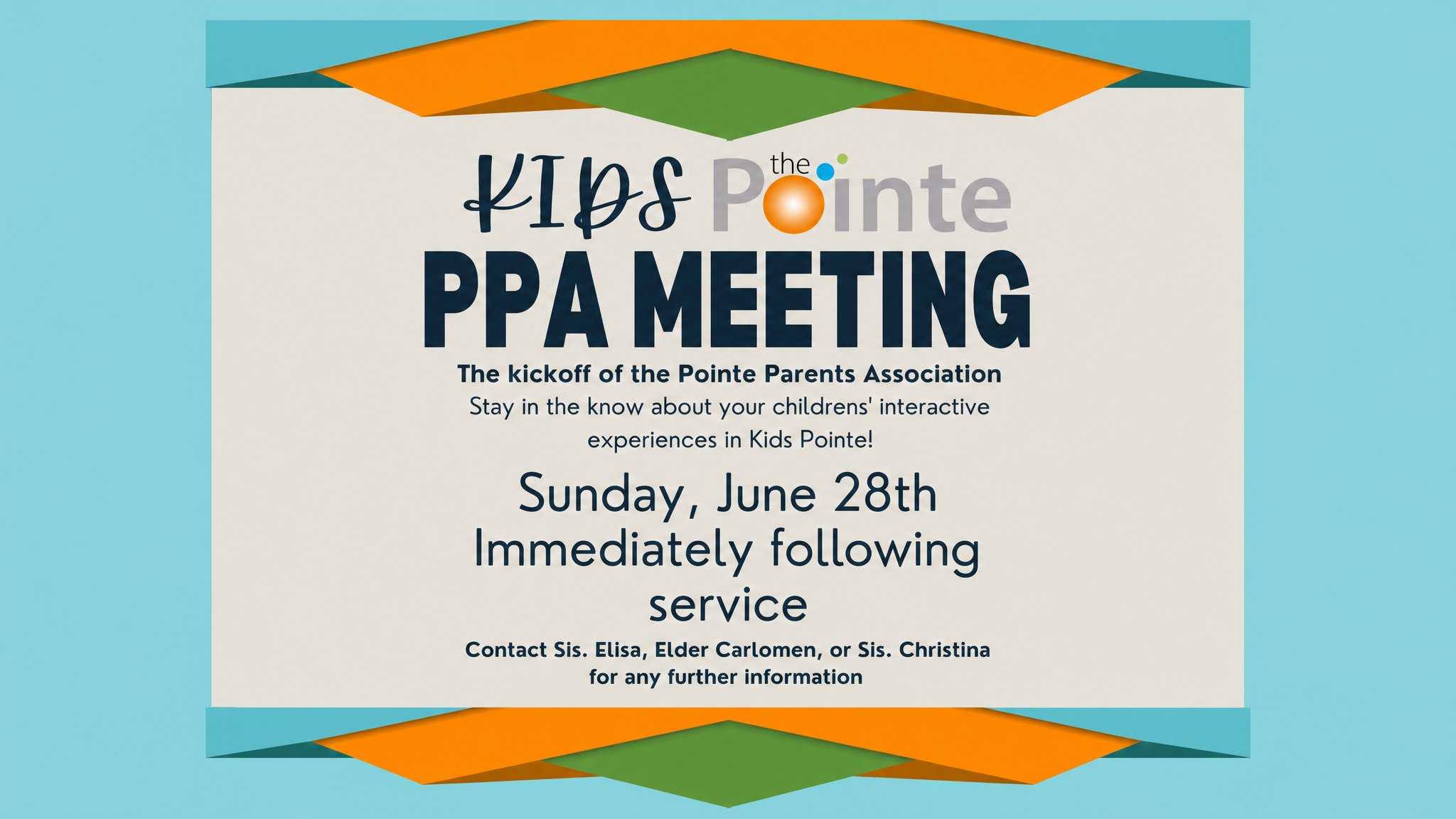 KIDS the Pointe

PPA MEETING

The kickoff of the Pointe Parents Association
Stay in the know about your childrens' interactive experiences in Kids Pointe!

Sunday, June 28th
Immediately following service

Contact Sis. Elisa, Elder Carlomen, or Sis. Christina for any further information